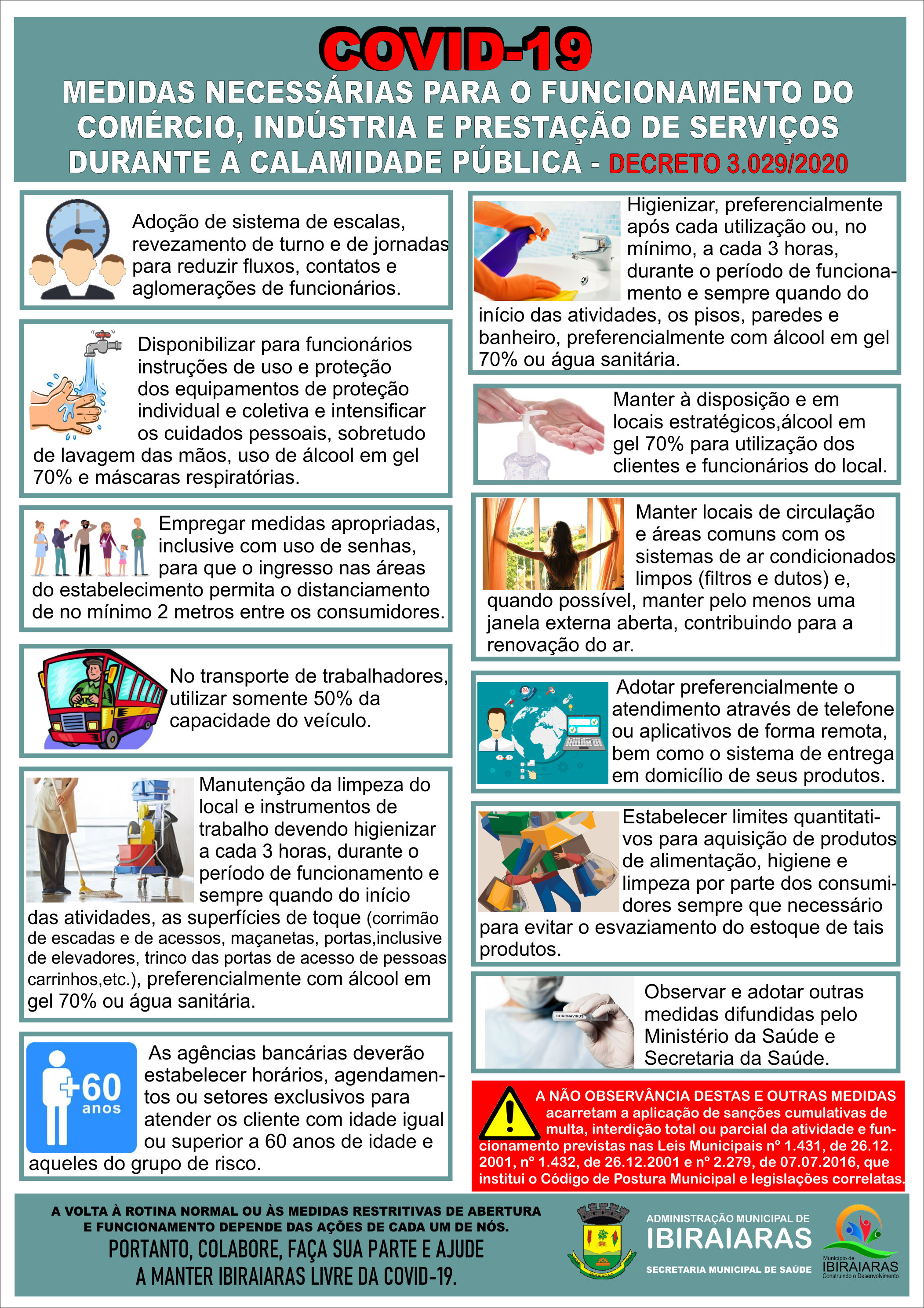 COVID-19

MEDIDAS NECESSÁRIAS PARA O FUNCIONAMENTO DO COMÉRCIO, INDÚSTRIA E PRESTAÇÃO DE SERVIÇOS DURANTE A CALAMIDADE PÚBLICA - DECRETO 3.029/2020

Adoção de sistema de escalas, revezamento de turno e de jornadas para reduzir fluxos, contatos e aglomerações de funcionários.

Disponibilizar para funcionários instruções de uso e proteção dos equipamentos de proteção individual e coletiva e intensificar os cuidados pessoais, sobretudo de lavagem das mãos, uso de álcool em gel 70% e máscaras respiratórias.

Empregar medidas apropriadas, inclusive com uso de senhas, para que o ingresso nas áreas do estabelecimento permita o distanciamento de no mínimo 2 metros entre os consumidores.

No transporte de trabalhadores, utilizar somente 50% da capacidade do veículo.

Manutenção da limpeza do local e instrumentos de trabalho devendo higienizar a cada 3 horas, durante o período de funcionamento e sempre quando do início das atividades, as superfícies de toque (corrimão de escadas e de acessos, maçanetas, portas,inclusive de elevadores, trinco das portas de acesso de pessoas carrinhos,etc.), preferencialmente com álcool em gel 70% ou água sanitária.

+60 anos

As agências bancárias deverão estabelecer horários, agendamentos ou setores exclusivos para atender os cliente com idade igual ou superior a 60 anos de idade e aqueles do grupo de risco.

Higienizar, preferencialmente após cada utilização ou, no mínimo, a cada 3 horas, durante o período de funcionamento e sempre quando do início das atividades, os pisos, paredes e banheiro, preferencialmente com álcool em gel 70% ou água sanitária.

Manter à disposição e em locais estratégicos,álcool em gel 70% para utilização dos clientes e funcionários do local.

Manter locais de circulação e áreas comuns com os sistemas de ar condicionados limpos (filtros e dutos) e, quando possível, manter pelo menos uma janela externa aberta, contribuindo para a renovação do ar.

Adotar preferencialmente o atendimento através de telefone ou aplicativos de forma remota, bem como o sistema de entrega em domicílio de seus produtos.

Estabelecer limites quantitativos para aquisição de produtos de alimentação, higiene e limpeza por parte dos consumidores sempre que necessário para evitar o esvaziamento do estoque de tais produtos.

CORONAVIRUS

Observar e adotar outras medidas difundidas pelo Ministério da Saúde e Secretaria da Saúde.

A NÃO OBSERVÂNCIA DESTAS E OUTRAS MEDIDAS acarretam a aplicação de sanções cumulativas de multa, interdição total ou parcial da atividade e funcionamento previstas nas Leis Municipais nº 1.431, de 26.12.2001, nº 1.432, de 26.12.2001 e nº 2.279, de 07.07.2016, que institui o Código de Postura Municipal e legislações correlatas.

A VOLTA À ROTINA NORMAL OU ÀS MEDIDAS RESTRITIVAS DE ABERTURA E FUNCIONAMENTO DEPENDE DAS AÇÕES DE CADA UM DE NÓS.
PORTANTO, COLABORE, FAÇA SUA PARTE E AJUDE A MANTER IBIRAIARAS LIVRE DA COVID-19.

ADMINISTRAÇÃO MUNICIPAL DE IBIRAIARAS
SECRETARIA MUNICIPAL DE SAÚDE

Município de IBIRAIARAS Construindo o Desenvolvimento